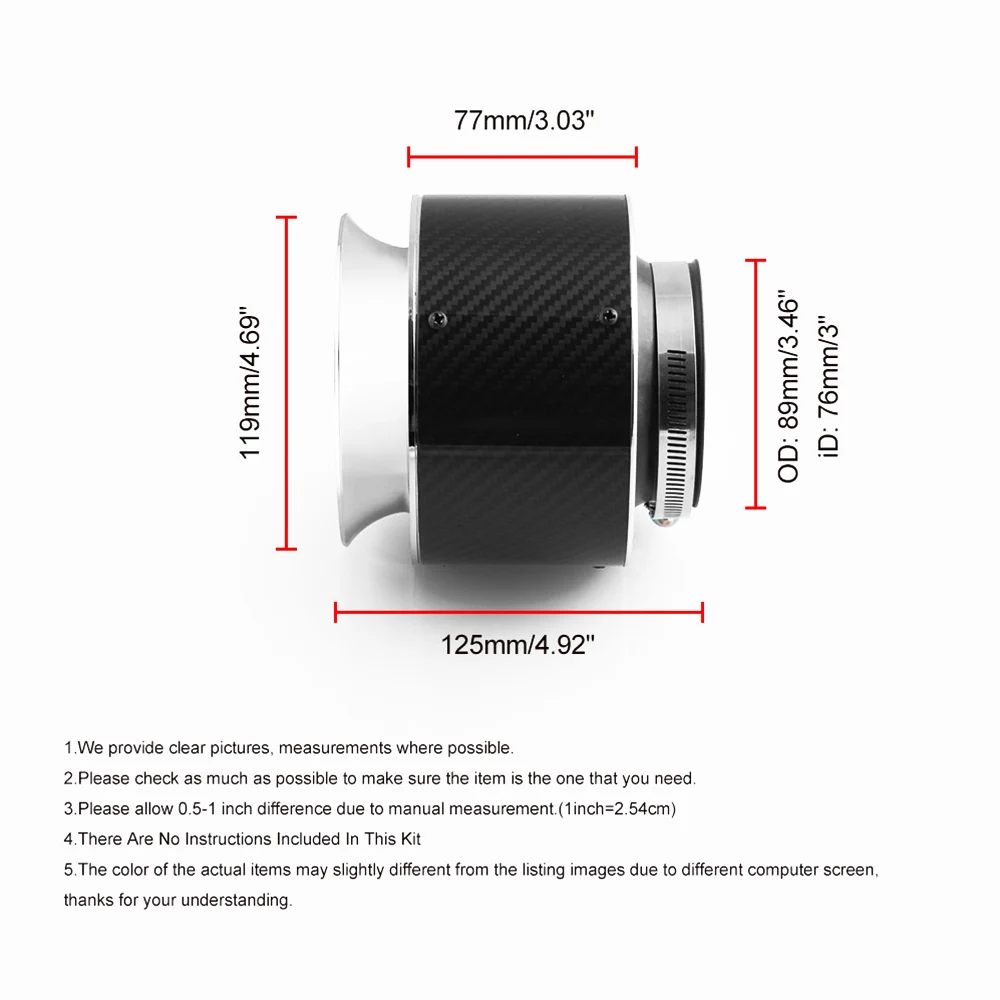 77mm/3.03"

119mm/4.69"

OD: 89mm/3.46"
iD: 76mm/3"

125mm/4.92"

1.We provide clear pictures, measurements where possible.

2.Please check as much as possible to make sure the item is the one that you need.

3.Please allow 0.5-1 inch difference due to manual measurement.(1inch=2.54cm)

4.There Are No Instructions Included In This Kit

5.The color of the actual items may slightly different from the listing images due to different computer screen, thanks for your understanding.